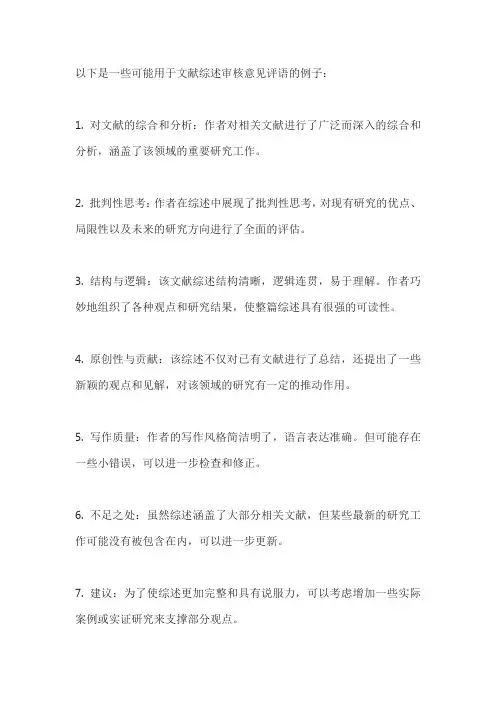 以下是一些可能用于文献综述审核意见评语的例子：

1. 对文献的综合和分析：作者对相关文献进行了广泛而深入的综合和分析，涵盖了该领域的重要研究工作。

2. 批判性思考：作者在综述中展现了批判性思考，对现有研究的优点、局限性以及未来的研究方向进行了全面的评估。

3. 结构与逻辑：该文献综述结构清晰，逻辑连贯，易于理解。作者巧妙地组织了各种观点和研究结果，使整篇综述具有很强的可读性。

4. 原创性与贡献：该综述不仅对已有文献进行了总结，还提出了一些新颖的观点和见解，对该领域的研究有一定的推动作用。

5. 写作质量：作者的写作风格简洁明了，语言表达准确。但可能存在一些小错误，可以进一步检查和修正。

6. 不足之处：虽然综述涵盖了大部分相关文献，但某些最新的研究工作可能没有被包含在内，可以进一步更新。

7. 建议：为了使综述更加完整和具有说服力，可以考虑增加一些实际案例或实证研究来支撑部分观点。